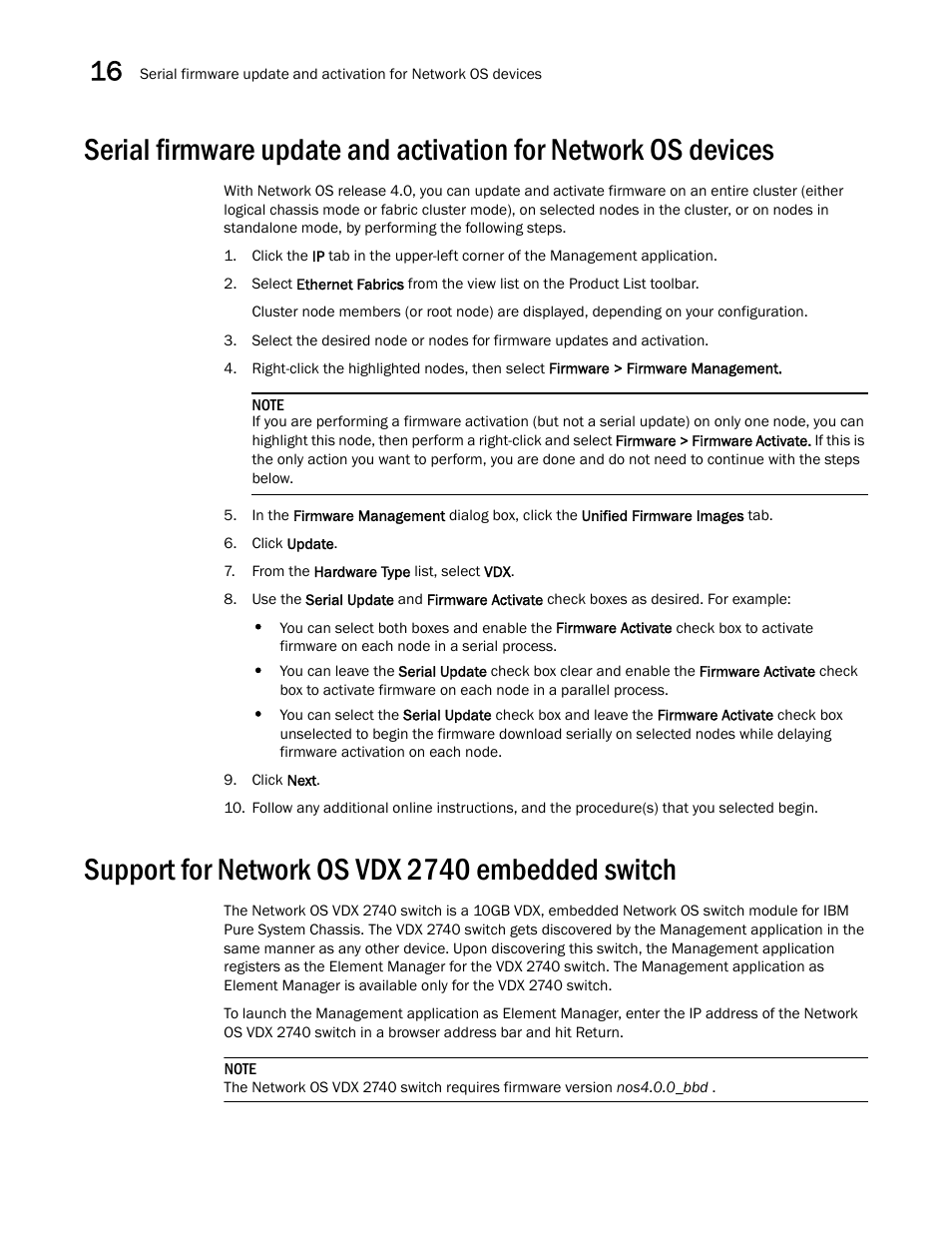 16 Serial firmware update and activation for Network OS devices

Serial firmware update and activation for Network OS devices

With Network OS release 4.0, you can update and activate firmware on an entire cluster (either logical chassis mode or fabric cluster mode), on selected nodes in the cluster, or on nodes in standalone mode, by performing the following steps.

1. Click the IP tab in the upper-left corner of the Management application.
2. Select Ethernet Fabrics from the view list on the Product List toolbar.

Cluster node members (or root node) are displayed, depending on your configuration.

3. Select the desired node or nodes for firmware updates and activation.
4. Right-click the highlighted nodes, then select Firmware > Firmware Management.

NOTE
If you are performing a firmware activation (but not a serial update) on only one node, you can highlight this node, then perform a right-click and select Firmware > Firmware Activate. If this is the only action you want to perform, you are done and do not need to continue with the steps below.

5. In the Firmware Management dialog box, click the Unified Firmware Images tab.
6. Click Update.
7. From the Hardware Type list, select VDX.
8. Use the Serial Update and Firmware Activate check boxes as desired. For example:

• You can select both boxes and enable the Firmware Activate check box to activate firmware on each node in a serial process.
• You can leave the Serial Update check box clear and enable the Firmware Activate check box to activate firmware on each node in a parallel process.
• You can select the Serial Update check box and leave the Firmware Activate check box unselected to begin the firmware download serially on selected nodes while delaying firmware activation on each node.

9. Click Next.
10. Follow any additional online instructions, and the procedure(s) that you selected begin.

Support for Network OS VDX 2740 embedded switch

The Network OS VDX 2740 switch is a 10GB VDX, embedded Network OS switch module for IBM Pure System Chassis. The VDX 2740 switch gets discovered by the Management application in the same manner as any other device. Upon discovering this switch, the Management application registers as the Element Manager for the VDX 2740 switch. The Management application as Element Manager is available only for the VDX 2740 switch.

To launch the Management application as Element Manager, enter the IP address of the Network OS VDX 2740 switch in a browser address bar and hit Return.

NOTE
The Network OS VDX 2740 switch requires firmware version nos4.0.0_bbd .